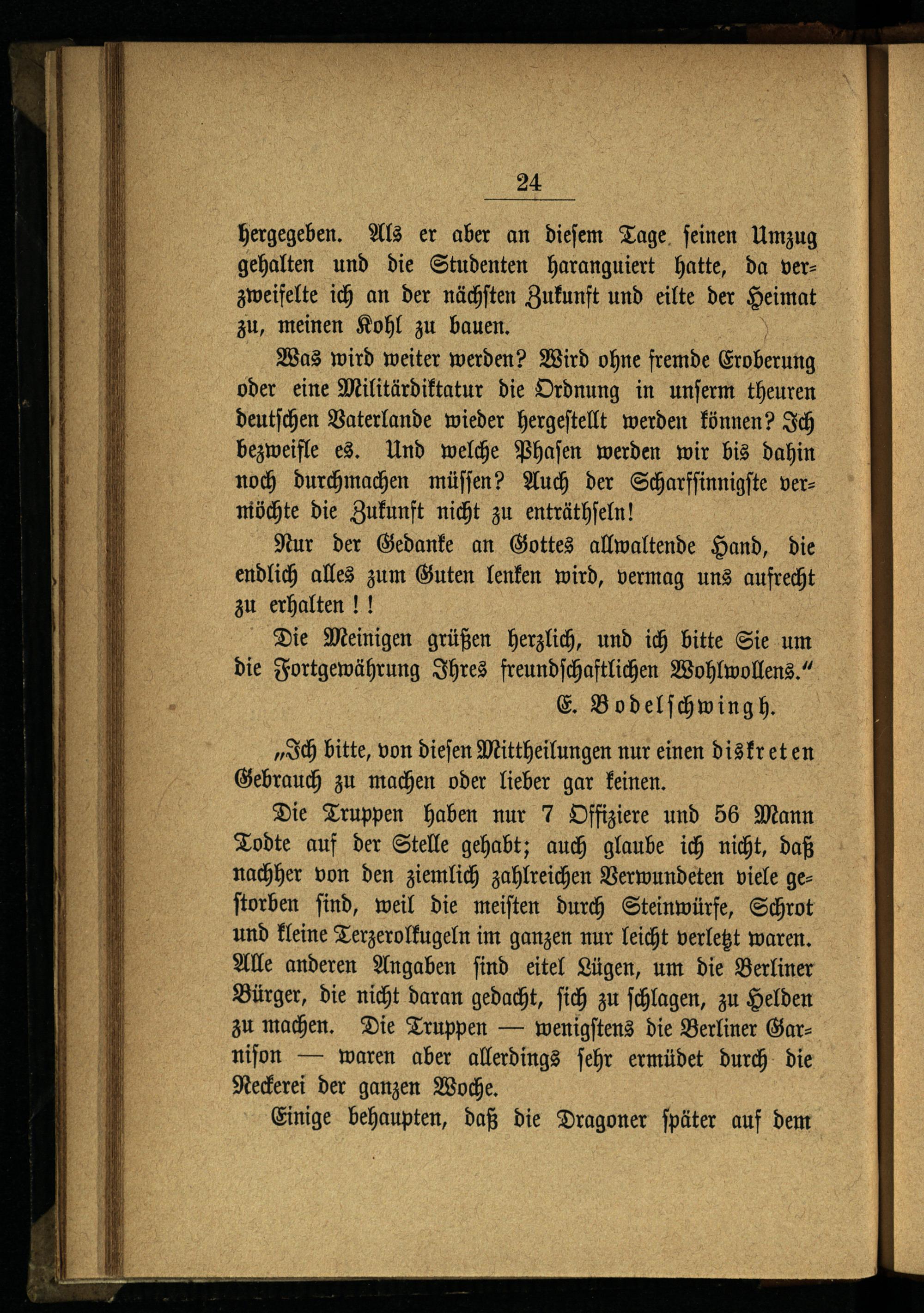 24

hergegeben. Als er aber an diesem Tage seinen Umzug gehalten und die Studenten haranguiert hatte, da verzweifelte ich an der nächsten Zukunft und eilte der Heimat zu, meinen Kohl zu bauen.

Was wird weiter werden? Wird ohne fremde Eroberung oder eine Militärdiktatur die Ordnung in unserm theuren deutschen Vaterlande wieder hergestellt werden können? Ich bezweifle es. Und welche Phasen werden wir bis dahin noch durchmachen müssen? Auch der Scharfsinnigste vermöchte die Zukunft nicht zu enträthseln!

Nur der Gedanke an Gottes allwaltende Hand, die endlich alles zum Guten lenken wird, vermag uns aufrecht zu erhalten!!

Die Meinigen grüßen herzlich, und ich bitte Sie um die Fortgewährung Ihres freundschaftlichen Wohlwollens."

E. Bodelschwingh.

„Ich bitte, von diesen Mittheilungen nur einen diskreten Gebrauch zu machen oder lieber gar keinen.

Die Truppen haben nur 7 Offiziere und 56 Mann Todte auf der Stelle gehabt; auch glaube ich nicht, daß nachher von den ziemlich zahlreichen Verwundeten viele gestorben sind, weil die meisten durch Steinwürfe, Schrot und kleine Terzerolkugeln im ganzen nur leicht verletzt waren. Alle anderen Angaben sind eitel Lügen, um die Berliner Bürger, die nicht daran gedacht, sich zu schlagen, zu Helden zu machen. Die Truppen — wenigstens die Berliner Garnison — waren aber allerdings sehr ermüdet durch die Neckerei der ganzen Woche.

Einige behaupten, daß die Dragoner später auf dem